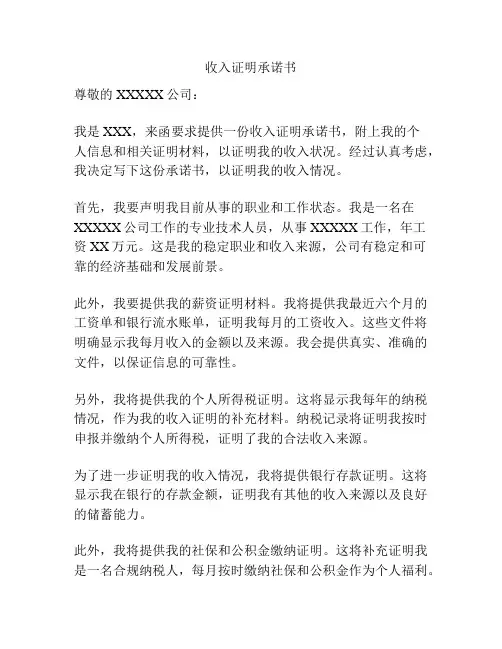 收入证明承诺书

尊敬的 XXXXX 公司：

我是 XXX，来函要求提供一份收入证明承诺书，附上我的个人信息和相关证明材料，以证明我的收入状况。经过认真考虑，我决定写下这份承诺书，以证明我的收入情况。

首先，我要声明我目前从事的职业和工作状态。我是一名在 XXXXX 公司工作的专业技术人员，从事 XXXXX 工作，年工资 XX 万元。这是我的稳定职业和收入来源，公司有稳定和可靠的经济基础和发展前景。

此外，我要提供我的薪资证明材料。我将提供我最近六个月的工资单和银行流水账单，证明我每月的工资收入。这些文件将明确显示我每月收入的金额以及来源。我会提供真实、准确的文件，以保证信息的可靠性。

另外，我将提供我的个人所得税证明。这将显示我每年的纳税情况，作为我的收入证明的补充材料。纳税记录将证明我按时申报并缴纳个人所得税，证明了我的合法收入来源。

为了进一步证明我的收入情况，我将提供银行存款证明。这将显示我在银行的存款金额，证明我有其他的收入来源以及良好的储蓄能力。

此外，我将提供我的社保和公积金缴纳证明。这将补充证明我是一名合规纳税人，每月按时缴纳社保和公积金作为个人福利。